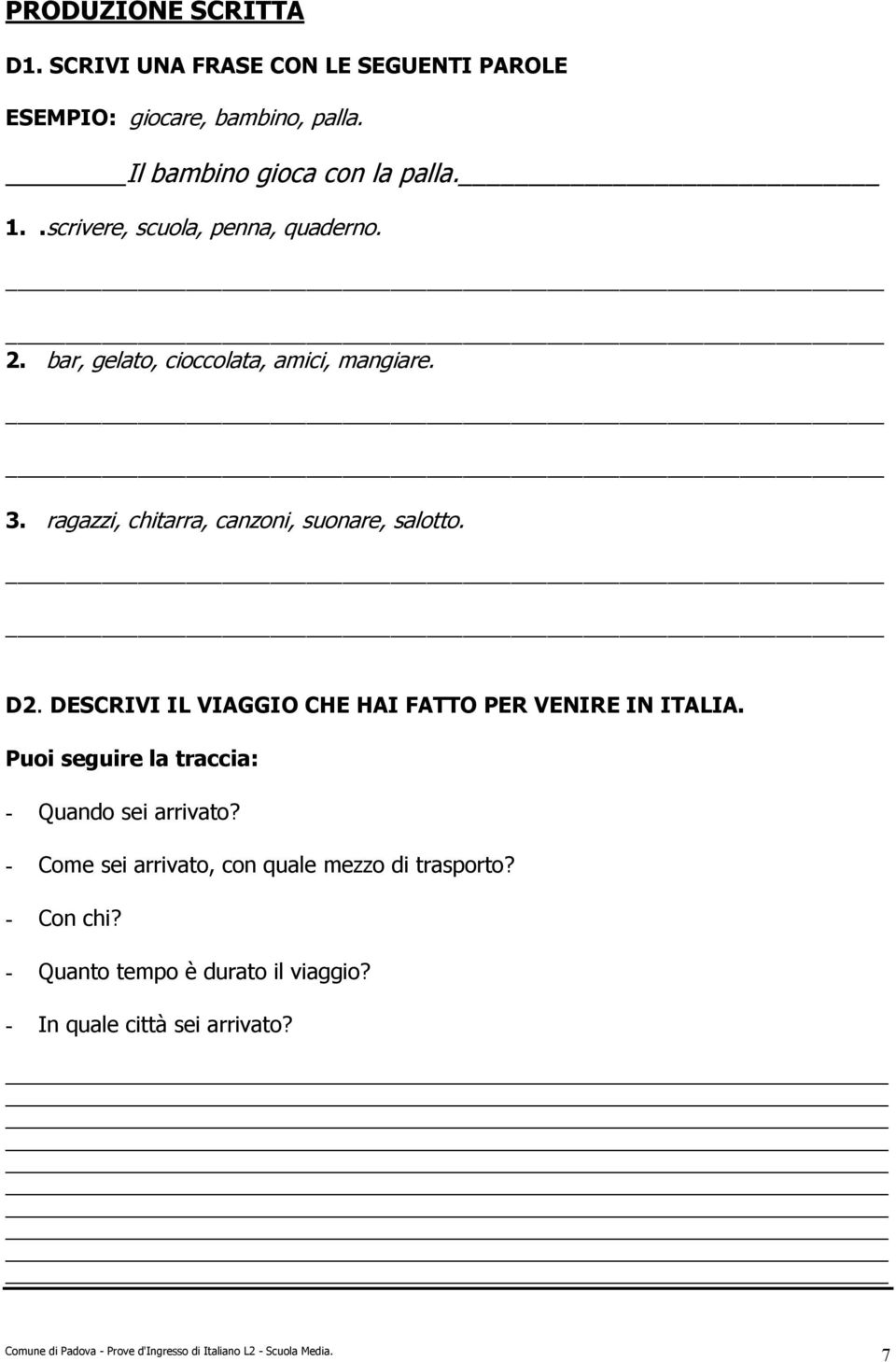 PRODUZIONE SCRITTA

D1. SCRIVI UNA FRASE CON LE SEGUENTI PAROLE

ESEMPIO: giocare, bambino, palla.

Il bambino gioca con la palla.

1. .scrivere, scuola, penna, quaderno.

2. bar, gelato, cioccolata, amici, mangiare.

3. ragazzi, chitarra, canzoni, suonare, salotto.

D2. DESCRIVI IL VIAGGIO CHE HAI FATTO PER VENIRE IN ITALIA.

Puoi seguire la traccia:

- Quando sei arrivato?

- Come sei arrivato, con quale mezzo di trasporto?

- Con chi?

- Quanto tempo è durato il viaggio?

- In quale città sei arrivato?

Comune di Padova - Prove d'Ingresso di Italiano L2 - Scuola Media.

7